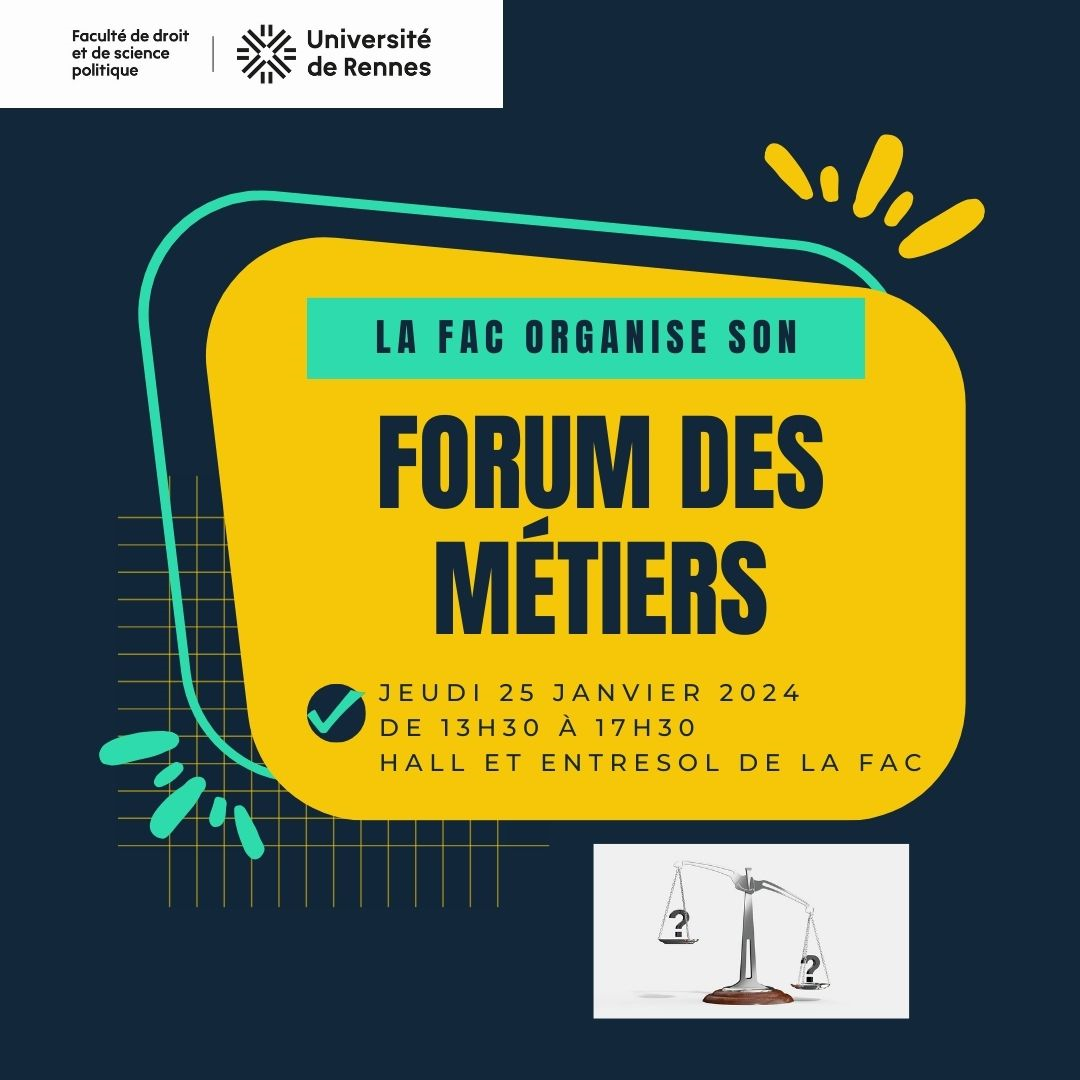 Faculté de droit
et de science
politique

Université
de Rennes

LA FAC ORGANISE SON

FORUM DES MÉTIERS

JEUDI 25 JANVIER 2024
DE 13H30 À 17H30
HALL ET ENTRESOL DE LA FAC

?
?